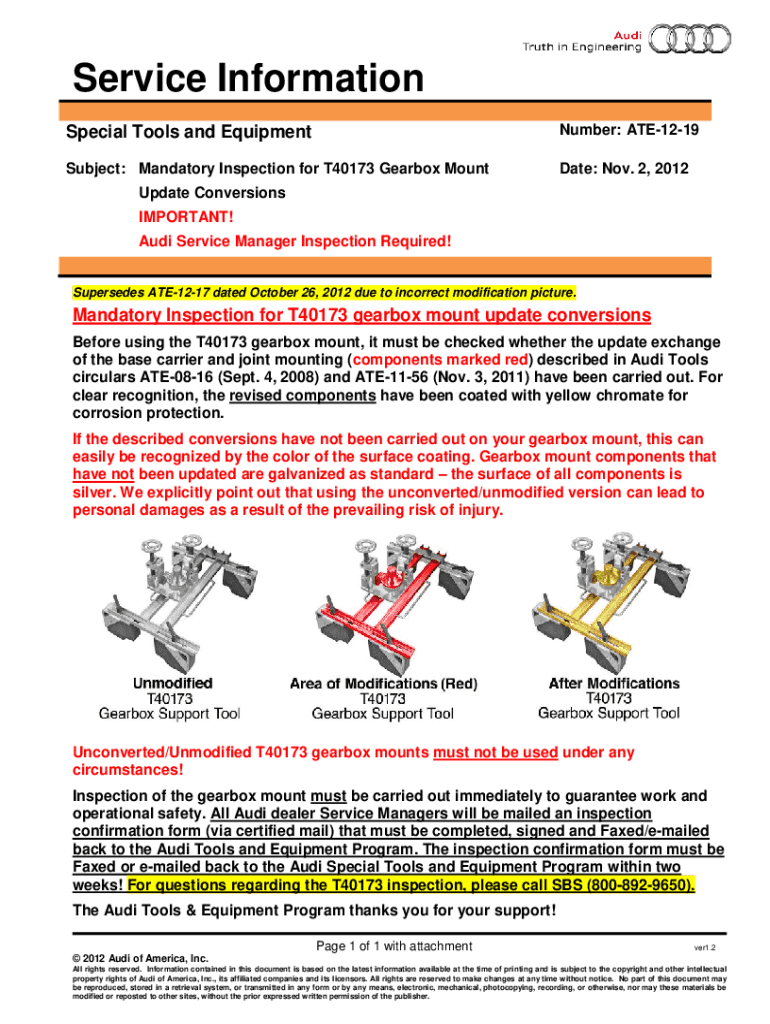 Audi
Truth in Engineering

Service Information

Special Tools and Equipment

Number: ATE-12-19

Subject: Mandatory Inspection for T40173 Gearbox Mount Update Conversions
IMPORTANT!
Audi Service Manager Inspection Required!

Date: Nov. 2, 2012

Supersedes ATE-12-17 dated October 26, 2012 due to incorrect modification picture.

Mandatory Inspection for T40173 gearbox mount update conversions

Before using the T40173 gearbox mount, it must be checked whether the update exchange of the base carrier and joint mounting (components marked red) described in Audi Tools circulars ATE-08-16 (Sept. 4, 2008) and ATE-11-56 (Nov. 3, 2011) have been carried out. For clear recognition, the revised components have been coated with yellow chromate for corrosion protection.

If the described conversions have not been carried out on your gearbox mount, this can easily be recognized by the color of the surface coating. Gearbox mount components that have not been updated are galvanized as standard – the surface of all components is silver. We explicitly point out that using the unconverted/unmodified version can lead to personal damages as a result of the prevailing risk of injury.

Unmodified
T40173
Gearbox Support Tool

Area of Modifications (Red)
T40173
Gearbox Support Tool

After Modifications
T40173
Gearbox Support Tool

Unconverted/Unmodified T40173 gearbox mounts must not be used under any circumstances!

Inspection of the gearbox mount must be carried out immediately to guarantee work and operational safety. All Audi dealer Service Managers will be mailed an inspection confirmation form (via certified mail) that must be completed, signed and Faxed/e-mailed back to the Audi Tools and Equipment Program. The inspection confirmation form must be Faxed or e-mailed back to the Audi Special Tools and Equipment Program within two weeks! For questions regarding the T40173 inspection, please call SBS (800-892-9650).

The Audi Tools & Equipment Program thanks you for your support!

Page 1 of 1 with attachment

ver1.2

© 2012 Audi of America, Inc.
All rights reserved. Information contained in this document is based on the latest information available at the time of printing and is subject to the copyright and other intellectual property rights of Audi of America, Inc., its affiliated companies and its licensors. All rights are reserved to make changes at any time without notice. No part of this document may be reproduced, stored in a retrieval system, or transmitted in any form or by any means, electronic, mechanical, photocopying, recording, or otherwise, nor may these materials be modified or reposted to other sites, without the prior expressed written permission of the publisher.